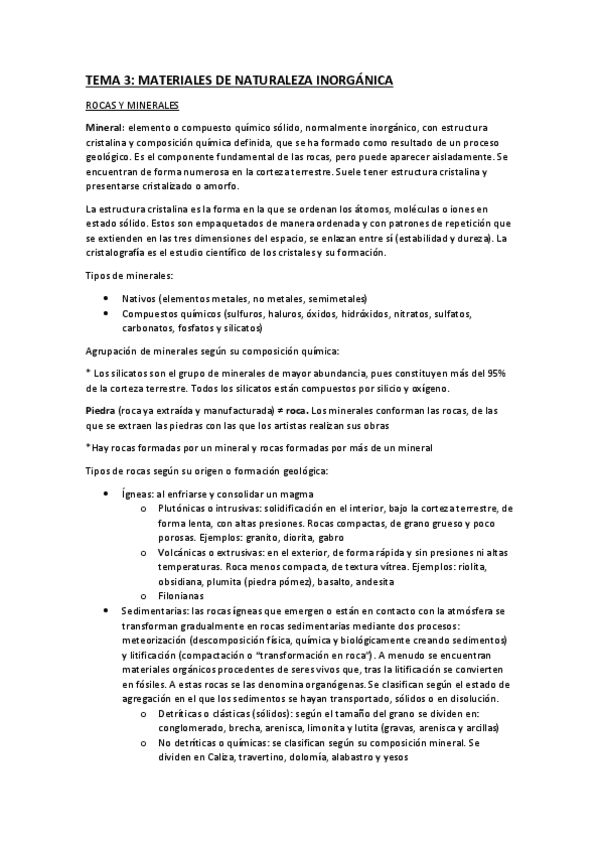 TEMA 3: MATERIALES DE NATURALEZA INORGÁNICA

ROCAS Y MINERALES

Mineral: elemento o compuesto químico sólido, normalmente inorgánico, con estructura cristalina y composición química definida, que se ha formado como resultado de un proceso geológico. Es el componente fundamental de las rocas, pero puede aparecer aisladamente. Se encuentran de forma numerosa en la corteza terrestre. Suele tener estructura cristalina y presentarse cristalizado o amorfo.

La estructura cristalina es la forma en la que se ordenan los átomos, moléculas o iones en estado sólido. Estos son empaquetados de manera ordenada y con patrones de repetición que se extienden en las tres dimensiones del espacio, se enlazan entre sí (estabilidad y dureza). La cristalografía es el estudio científico de los cristales y su formación.

Tipos de minerales:

• Nativos (elementos metales, no metales, semimetales)
• Compuestos químicos (sulfuros, haluros, óxidos, hidróxidos, nitratos, sulfatos, carbonatos, fosfatos y silicatos)

Agrupación de minerales según su composición química:

* Los silicatos son el grupo de minerales de mayor abundancia, pues constituyen más del 95% de la corteza terrestre. Todos los silicatos están compuestos por silicio y oxígeno.

Piedra (roca ya extraída y manufacturada) ≠ roca. Los minerales conforman las rocas, de las que se extraen las piedras con las que los artistas realizan sus obras

* Hay rocas formadas por un mineral y rocas formadas por más de un mineral

Tipos de rocas según su origen o formación geológica:

• Ígneas: al enfriarse y consolidar un magma
  o Plutónicas o intrusivas: solidificación en el interior, bajo la corteza terrestre, de forma lenta, con altas presiones. Rocas compactas, de grano grueso y poco porosas. Ejemplos: granito, diorita, gabro
  o Volcánicas o extrusivas: en el exterior, de forma rápida y sin presiones ni altas temperaturas. Roca menos compacta, de textura vítrea. Ejemplos: riolita, obsidiana, plumita (piedra pómez), basalto, andesita
  o Filonianas
• Sedimentarias: las rocas ígneas que emergen o están en contacto con la atmósfera se transforman gradualmente en rocas sedimentarias mediante dos procesos: meteorización (descomposición física, química y biológicamente creando sedimentos) y litificación (compactación o "transformación en roca"). A menudo se encuentran materiales orgánicos procedentes de seres vivos que, tras la litificación se convierten en fósiles. A estas rocas se las denomina organógenas. Se clasifican según el estado de agregación en el que los sedimentos se hayan transportado, sólidos o en disolución.
  o Detríticas o clásticas (sólidos): según el tamaño del grano se dividen en: conglomerado, brecha, arenisca, limonita y lutita (gravas, arenisca y arcillas)
  o No detríticas o químicas: se clasifican según su composición mineral. Se dividen en Caliza, travertino, dolomía, alabastro y yesos